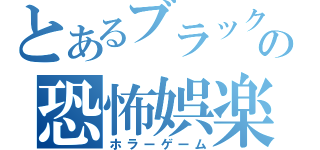 とあるブラックの
恐怖娯楽
ホラーゲーム